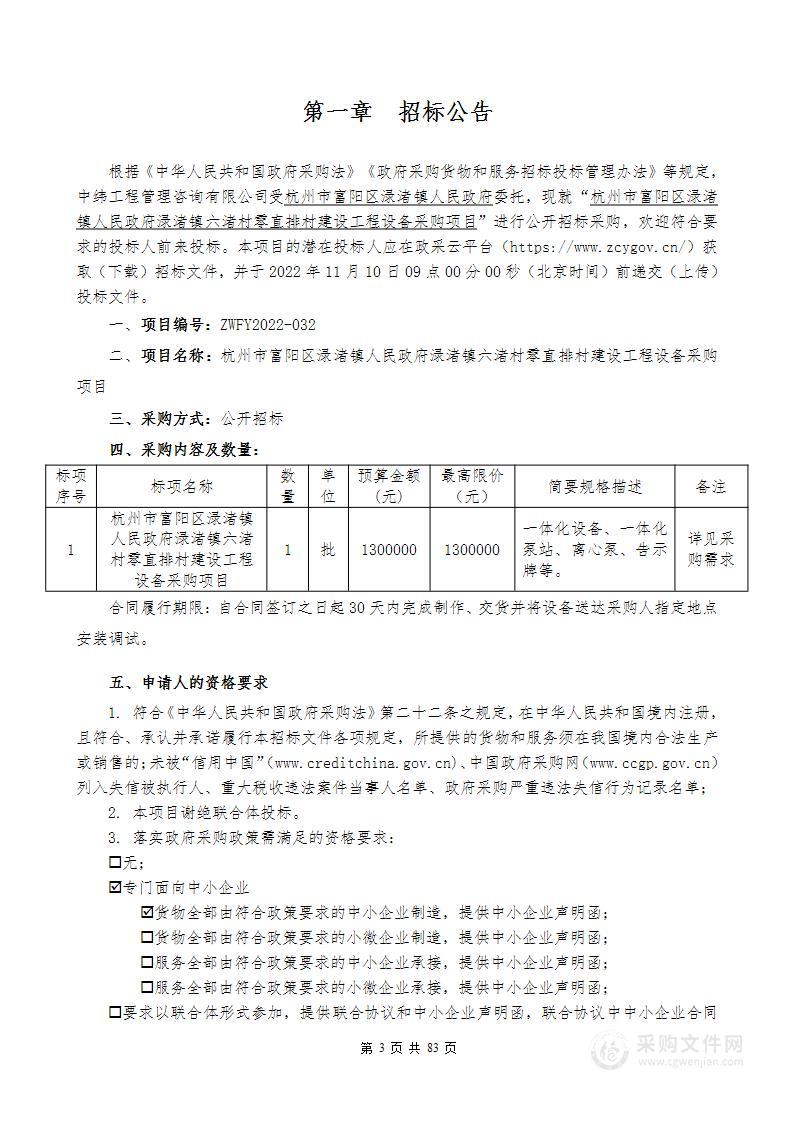 第一章　招标公告

根据《中华人民共和国政府采购法》《政府采购货物和服务招标投标管理办法》等规定，中纬工程管理咨询有限公司受杭州市富阳区渌渚镇人民政府委托，现就“杭州市富阳区渌渚镇人民政府渌渚镇六渚村零直排村建设工程设备采购项目”进行公开招标采购，欢迎符合要求的投标人前来投标。本项目的潜在投标人应在政采云平台（https://www.zcygov.cn/）获取（下载）招标文件，并于 2022 年 11 月 10 日 09 点 00 分 00 秒（北京时间）前递交（上传）投标文件。

一、项目编号：ZWFY2022-032

二、项目名称：杭州市富阳区渌渚镇人民政府渌渚镇六渚村零直排村建设工程设备采购项目

三、采购方式：公开招标

四、采购内容及数量：

| 标项序号 | 标项名称 | 数量 | 单位 | 预算金额（元） | 最高限价（元） | 简要规格描述 | 备注 |
|---|---|---|---|---|---|---|---|
| 1 | 杭州市富阳区渌渚镇人民政府渌渚镇六渚村零直排村建设工程设备采购项目 | 1 | 批 | 1300000 | 1300000 | 一体化设备、一体化泵站、离心泵、告示牌等。 | 详见采购需求 |

合同履行期限：自合同签订之日起 30 天内完成制作、交货并将设备送达采购人指定地点安装调试。

五、申请人的资格要求

1. 符合《中华人民共和国政府采购法》第二十二条之规定，在中华人民共和国境内注册，且符合、承认并承诺履行本招标文件各项规定，所提供的货物和服务须在我国境内合法生产或销售的；未被“信用中国”（www.creditchina.gov.cn）、中国政府采购网（www.ccgp.gov.cn）列入失信被执行人、重大税收违法案件当事人名单、政府采购严重违法失信行为记录名单；

2. 本项目谢绝联合体投标。

3. 落实政府采购政策需满足的资格要求：

☐无；

☑专门面向中小企业

☑货物全部由符合政策要求的中小企业制造，提供中小企业声明函；

☐货物全部由符合政策要求的小微企业制造，提供中小企业声明函；

☐服务全部由符合政策要求的中小企业承接，提供中小企业声明函；

☐服务全部由符合政策要求的小微企业承接，提供中小企业声明函；

☐要求以联合体形式参加，提供联合协议和中小企业声明函，联合协议中中小企业合同

第 3 页 共 83 页

采购文件网
www.cgwenjian.com